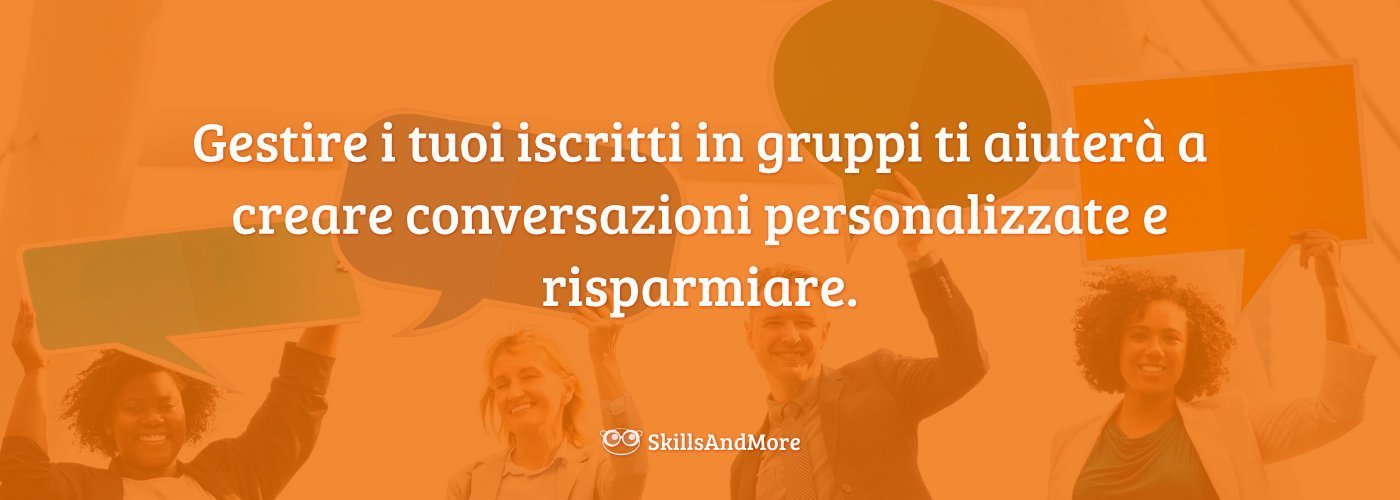 Gestire i tuoi iscritti in gruppi ti aiuterà a creare conversazioni personalizzate e risparmiare.

SkillsAndMore